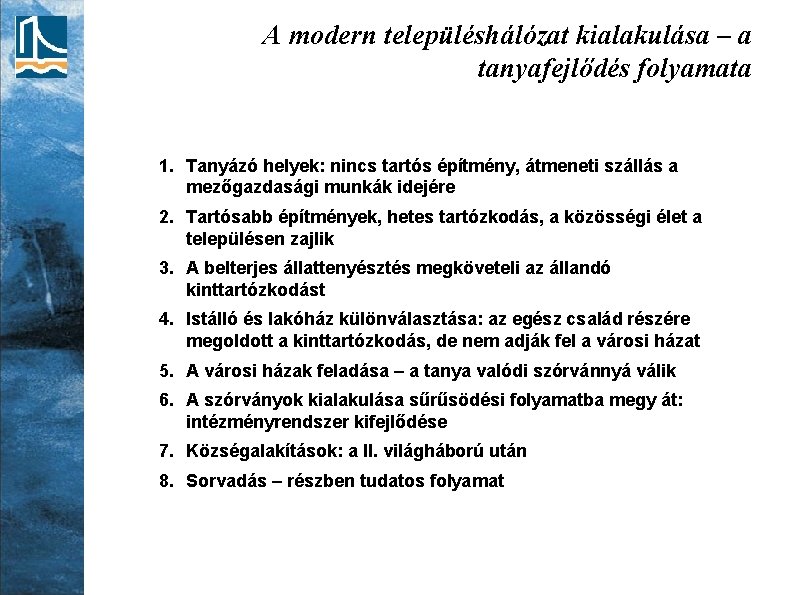 A modern településhálózat kialakulása – a tanyafejlődés folyamata

1. Tanyázó helyek: nincs tartós építmény, átmeneti szállás a mezőgazdasági munkák idejére
2. Tartósabb építmények, hetes tartózkodás, a közösségi élet a településen zajlik
3. A belterjes állattenyésztés megköveteli az állandó kinttartózkodást
4. Istálló és lakóház különválasztása: az egész család részére megoldott a kinttartózkodás, de nem adják fel a városi házat
5. A városi házak feladása – a tanya valódi szórvánnyá válik
6. A szórványok kialakulása sűrűsödési folyamatba megy át: intézményrendszer kifejlődése
7. Községalakítások: a II. világháború után
8. Sorvadás – részben tudatos folyamat